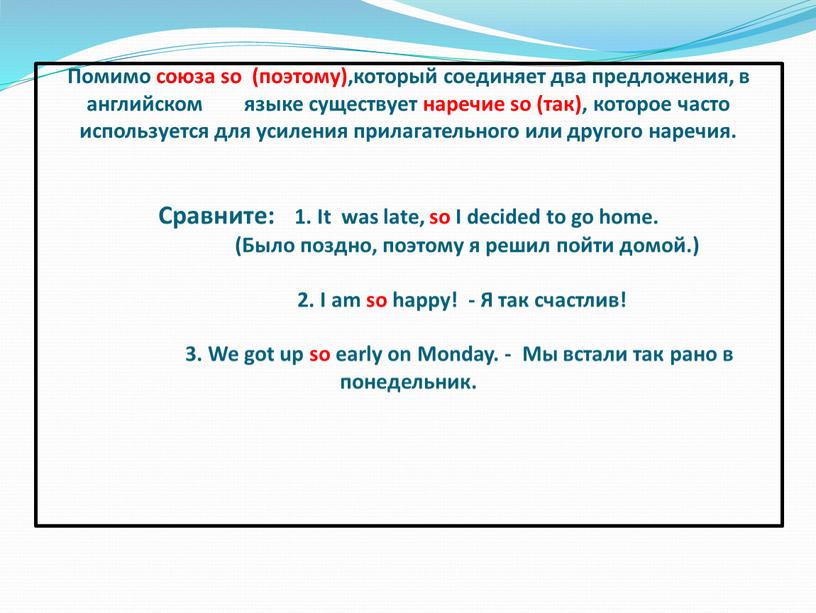 Помимо союза so (поэтому),который соединяет два предложения, в английском языке существует наречие so (так), которое часто используется для усиления прилагательного или другого наречия.

Сравните: 1. It was late, so I decided to go home.
(Было поздно, поэтому я решил пойти домой.)

2. I am so happy! - Я так счастлив!

3. We got up so early on Monday. - Мы встали так рано в понедельник.